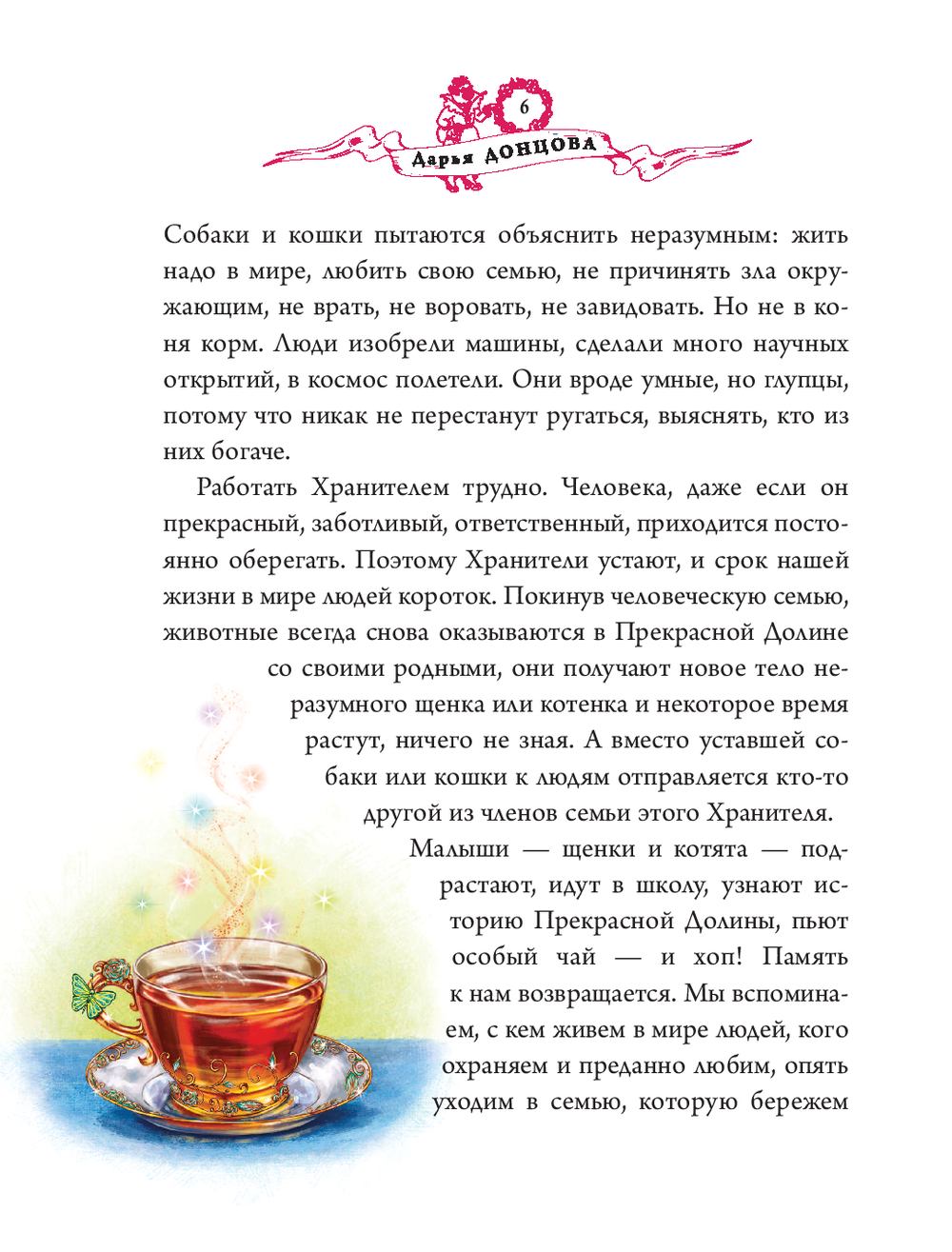 6

Дарья ДОНЦОВА

Собаки и кошки пытаются объяснить неразумным: жить надо в мире, любить свою семью, не причинять зла окружающим, не врать, не воровать, не завидовать. Но не в коня корм. Люди изобрели машины, сделали много научных открытий, в космос полетели. Они вроде умные, но глупцы, потому что никак не перестанут ругаться, выяснять, кто из них богаче.

Работать Хранителем трудно. Человека, даже если он прекрасный, заботливый, ответственный, приходится постоянно оберегать. Поэтому Хранители устают, и срок нашей жизни в мире людей короток. Покинув человеческую семью, животные всегда снова оказываются в Прекрасной Долине со своими родными, они получают новое тело неразумного щенка или котенка и некоторое время растут, ничего не зная. А вместо уставшей собаки или кошки к людям отправляется кто-то другой из членов семьи этого Хранителя.

Малыши — щенки и котята — подрастают, идут в школу, узнают историю Прекрасной Долины, пьют особый чай — и хоп! Память к нам возвращается. Мы вспоминаем, с кем живем в мире людей, кого охраняем и преданно любим, опять уходим в семью, которую бережем